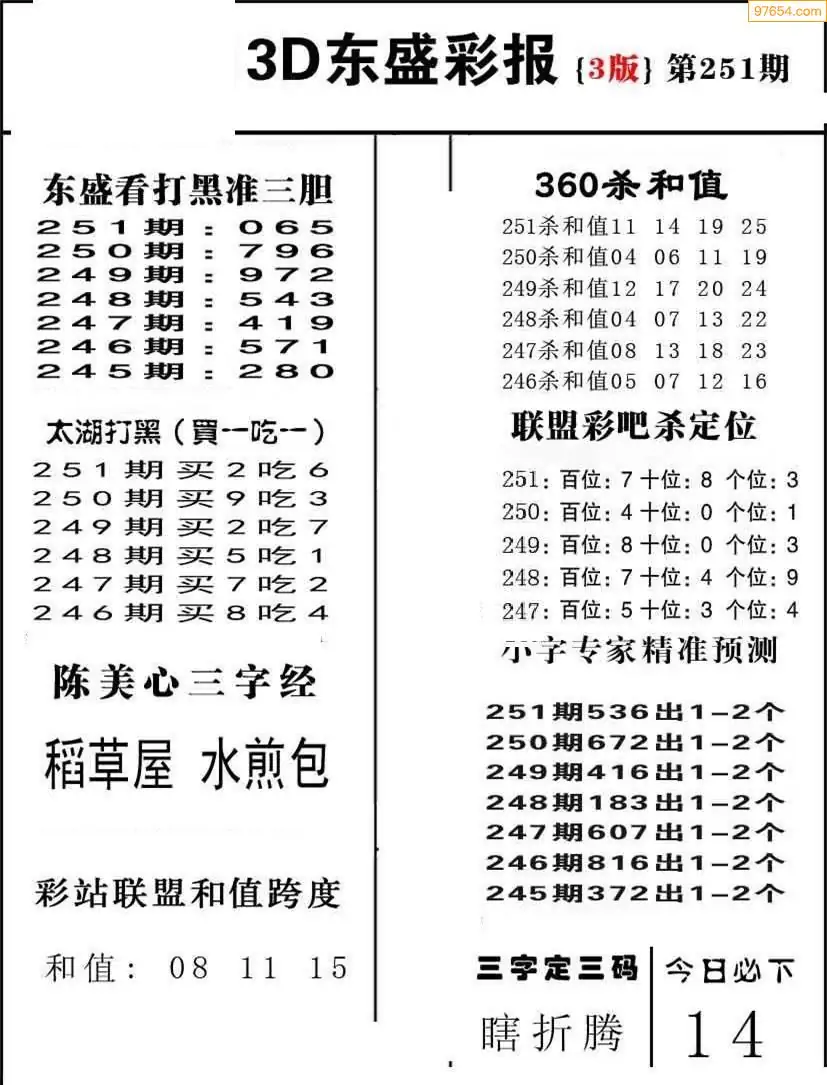 97654.com

3D东盛彩报 {3版} 第251期

东盛看打黑准三胆
251期：065
250期：796
249期：972
248期：543
247期：419
246期：571
245期：280

太湖打黑（買一吃一）
251期买2吃6
250期买9吃3
249期买2吃7
248期买5吃1
247期买7吃2
246期买8吃4

陈美心三字经

稻草屋 水煎包

彩站联盟和值跨度

和值： 08 11 15

360杀和值
251杀和值11 14 19 25
250杀和值04 06 11 19
249杀和值12 17 20 24
248杀和值04 07 13 22
247杀和值08 13 18 23
246杀和值05 07 12 16

联盟彩吧杀定位
251：百位：7 十位：8 个位：3
250：百位：4 十位：0 个位：1
249：百位：8 十位：0 个位：3
248：百位：7 十位：4 个位：9
247：百位：5 十位：3 个位：4

小字专家精准预测
251期536出1-2个
250期672出1-2个
249期416出1-2个
248期183出1-2个
247期607出1-2个
246期816出1-2个
245期372出1-2个

三字定三码
瞎折腾

今日必下
14